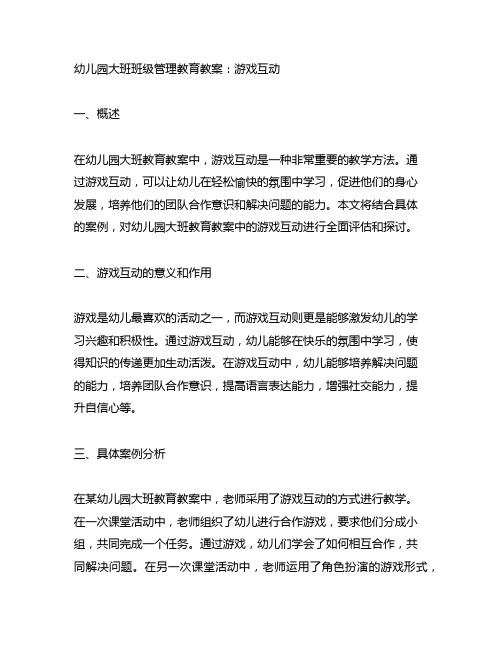 幼儿园大班班级管理教育教案：游戏互动

一、概述

在幼儿园大班教育教案中，游戏互动是一种非常重要的教学方法。通过游戏互动，可以让幼儿在轻松愉快的氛围中学习，促进他们的身心发展，培养他们的团队合作意识和解决问题的能力。本文将结合具体的案例，对幼儿园大班教育教案中的游戏互动进行全面评估和探讨。

二、游戏互动的意义和作用

游戏是幼儿最喜欢的活动之一，而游戏互动则更是能够激发幼儿的学习兴趣和积极性。通过游戏互动，幼儿能够在快乐的氛围中学习，使得知识的传递更加生动活泼。在游戏互动中，幼儿能够培养解决问题的能力，培养团队合作意识，提高语言表达能力，增强社交能力，提升自信心等。

三、具体案例分析

在某幼儿园大班教育教案中，老师采用了游戏互动的方式进行教学。在一次课堂活动中，老师组织了幼儿进行合作游戏，要求他们分成小组，共同完成一个任务。通过游戏，幼儿们学会了如何相互合作，共同解决问题。在另一次课堂活动中，老师运用了角色扮演的游戏形式，